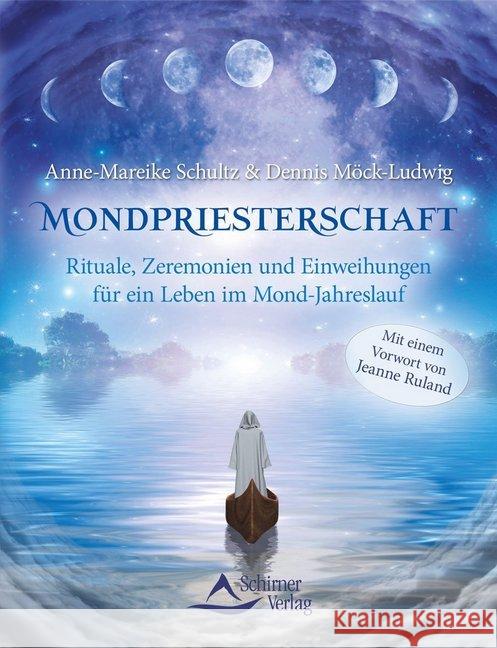 Anne-Mareike Schultz & Dennis Möck-Ludwig

MONDPRIESTERSCHAFT

Rituale, Zeremonien und Einweihungen für ein Leben im Mond-Jahreslauf

Mit einem Vorwort von Jeanne Ruland

Schirner Verlag